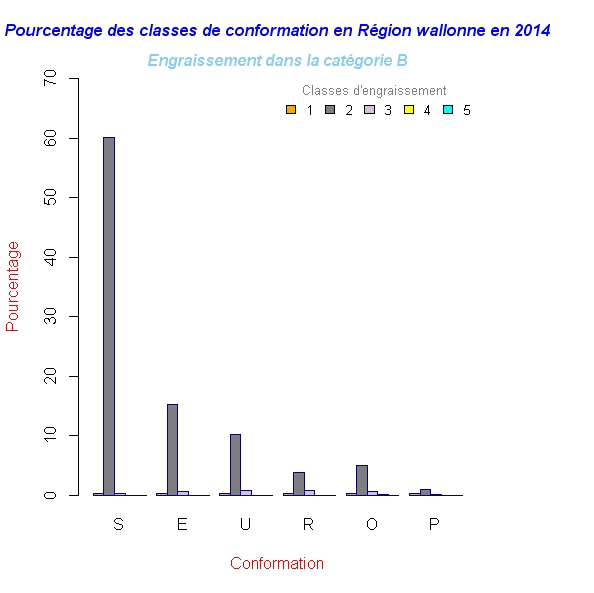 Pourcentage des classes de conformation en Région wallonne en 2014

Engraissement dans la catégorie B

Classes d'engraissement
1 2 3 4 5

Pourcentage

70
60
50
40
30
20
10
0

S E U R O P

Conformation